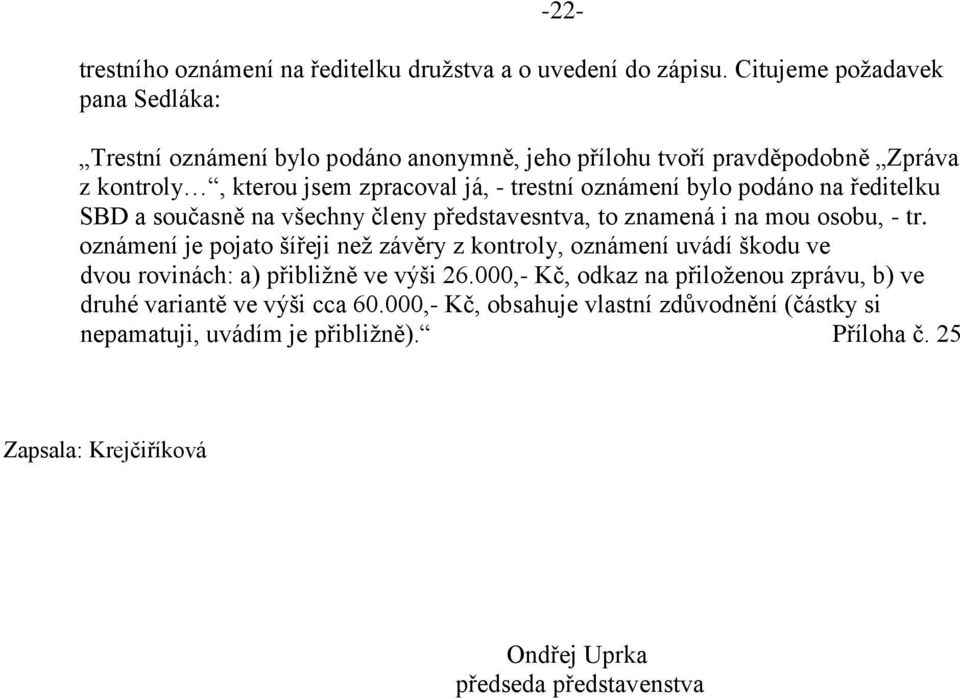 -22-

trestního oznámení na ředitelku družstva a o uvedení do zápisu. Citujeme požadavek pana Sedláka:

„Trestní oznámení bylo podáno anonymně, jeho přílohu tvoří pravděpodobně „Zpráva z kontroly…“, kterou jsem zpracoval já, - trestní oznámení bylo podáno na ředitelku SBD a současně na všechny členy představesntva, to znamená i na mou osobu, - tr. oznámení je pojato šířeji než závěry z kontroly, oznámení uvádí škodu ve dvou rovinách: a) přibližně ve výši 26.000,- Kč, odkaz na přiloženou zprávu, b) ve druhé variantě ve výši cca 60.000,- Kč, obsahuje vlastní zdůvodnění (částky si nepamatuji, uvádím je přibližně).“ Příloha č. 25

Zapsala: Krejčiříková

Ondřej Uprka
předseda představenstva